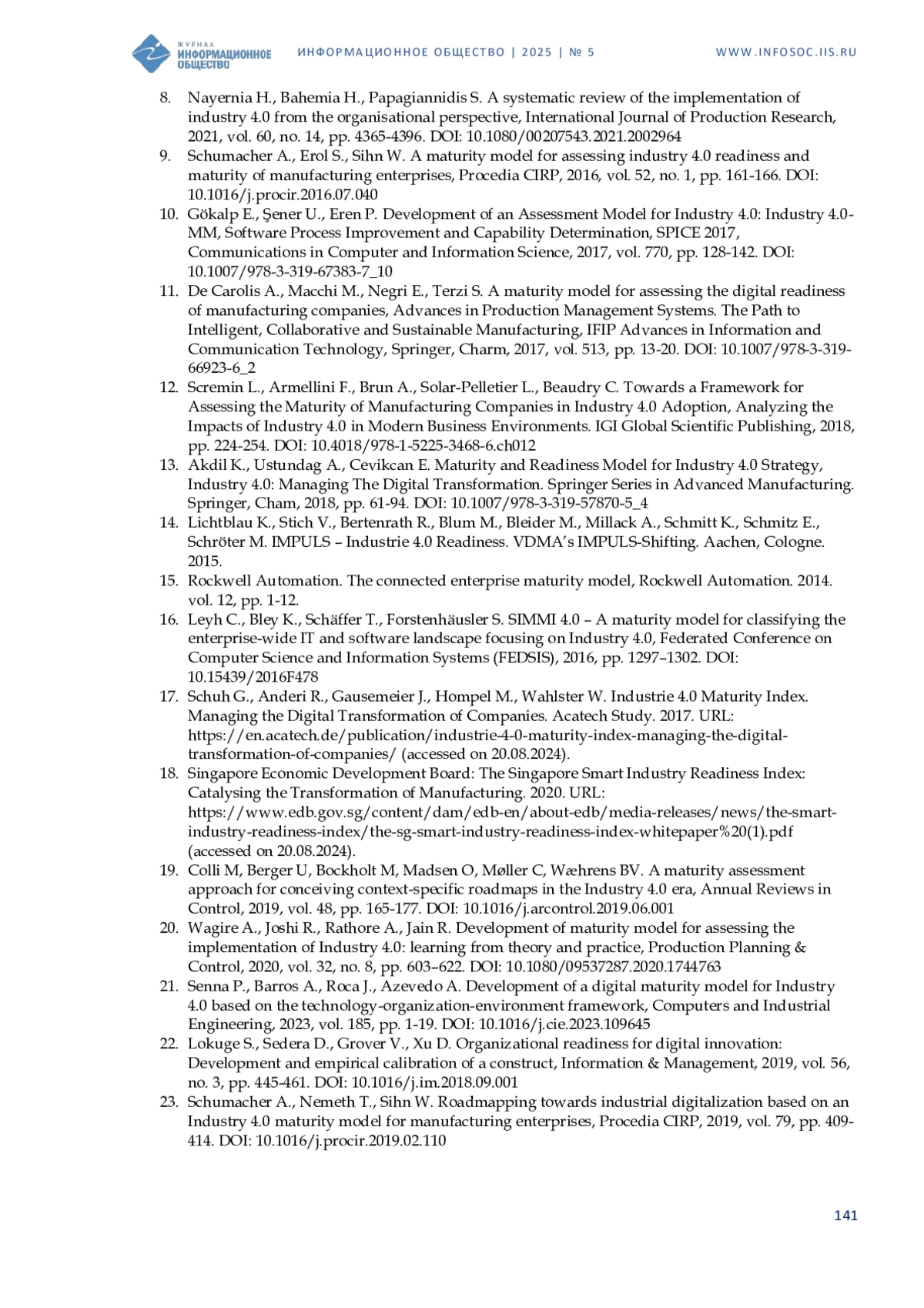 ЖУРНАЛ ИНФОРМАЦИОННОЕ ОБЩЕСТВО

ИНФОРМАЦИОННОЕ ОБЩЕСТВО | 2025 | № 5

WWW.INFOSOC.IIS.RU

8. Nayernia H., Bahemia H., Papagiannidis S. A systematic review of the implementation of industry 4.0 from the organisational perspective, International Journal of Production Research, 2021, vol. 60, no. 14, pp. 4365-4396. DOI: 10.1080/00207543.2021.2002964
9. Schumacher A., Erol S., Sihn W. A maturity model for assessing industry 4.0 readiness and maturity of manufacturing enterprises, Procedia CIRP, 2016, vol. 52, no. 1, pp. 161-166. DOI: 10.1016/j.procir.2016.07.040
10. Gökalp E., Şener U., Eren P. Development of an Assessment Model for Industry 4.0: Industry 4.0-MM, Software Process Improvement and Capability Determination, SPICE 2017, Communications in Computer and Information Science, 2017, vol. 770, pp. 128-142. DOI: 10.1007/978-3-319-67383-7_10
11. De Carolis A., Macchi M., Negri E., Terzi S. A maturity model for assessing the digital readiness of manufacturing companies, Advances in Production Management Systems. The Path to Intelligent, Collaborative and Sustainable Manufacturing, IFIP Advances in Information and Communication Technology, Springer, Charm, 2017, vol. 513, pp. 13-20. DOI: 10.1007/978-3-319-66923-6_2
12. Scremin L., Armellini F., Brun A., Solar-Pelletier L., Beaudry C. Towards a Framework for Assessing the Maturity of Manufacturing Companies in Industry 4.0 Adoption, Analyzing the Impacts of Industry 4.0 in Modern Business Environments. IGI Global Scientific Publishing, 2018, pp. 224-254. DOI: 10.4018/978-1-5225-3468-6.ch012
13. Akdil K., Ustundag A., Cevikcan E. Maturity and Readiness Model for Industry 4.0 Strategy, Industry 4.0: Managing The Digital Transformation. Springer Series in Advanced Manufacturing. Springer, Cham, 2018, pp. 61-94. DOI: 10.1007/978-3-319-57870-5_4
14. Lichtblau K., Stich V., Bertenrath R., Blum M., Bleider M., Millack A., Schmitt K., Schmitz E., Schröter M. IMPULS – Industrie 4.0 Readiness. VDMA's IMPULS-Shifting. Aachen, Cologne. 2015.
15. Rockwell Automation. The connected enterprise maturity model, Rockwell Automation. 2014. vol. 12, pp. 1-12.
16. Leyh C., Bley K., Schäffer T., Forstenhäusler S. SIMMI 4.0 – A maturity model for classifying the enterprise-wide IT and software landscape focusing on Industry 4.0, Federated Conference on Computer Science and Information Systems (FEDSIS), 2016, pp. 1297–1302. DOI: 10.15439/2016F478
17. Schuh G., Anderi R., Gausemeier J., Hompel M., Wahlster W. Industrie 4.0 Maturity Index. Managing the Digital Transformation of Companies. Acatech Study. 2017. URL: https://en.acatech.de/publication/industrie-4-0-maturity-index-managing-the-digital-transformation-of-companies/ (accessed on 20.08.2024).
18. Singapore Economic Development Board: The Singapore Smart Industry Readiness Index: Catalysing the Transformation of Manufacturing. 2020. URL: https://www.edb.gov.sg/content/dam/edb-en/about-edb/media-releases/news/the-smart-industry-readiness-index/the-sg-smart-industry-readiness-index-whitepaper%20(1).pdf (accessed on 20.08.2024).
19. Colli M, Berger U, Bockholt M, Madsen O, Møller C, Wæhrens BV. A maturity assessment approach for conceiving context-specific roadmaps in the Industry 4.0 era, Annual Reviews in Control, 2019, vol. 48, pp. 165-177. DOI: 10.1016/j.arcontrol.2019.06.001
20. Wagire A., Joshi R., Rathore A., Jain R. Development of maturity model for assessing the implementation of Industry 4.0: learning from theory and practice, Production Planning & Control, 2020, vol. 32, no. 8, pp. 603–622. DOI: 10.1080/09537287.2020.1744763
21. Senna P., Barros A., Roca J., Azevedo A. Development of a digital maturity model for Industry 4.0 based on the technology-organization-environment framework, Computers and Industrial Engineering, 2023, vol. 185, pp. 1-19. DOI: 10.1016/j.cie.2023.109645
22. Lokuge S., Sedera D., Grover V., Xu D. Organizational readiness for digital innovation: Development and empirical calibration of a construct, Information & Management, 2019, vol. 56, no. 3, pp. 445-461. DOI: 10.1016/j.im.2018.09.001
23. Schumacher A., Nemeth T., Sihn W. Roadmapping towards industrial digitalization based on an Industry 4.0 maturity model for manufacturing enterprises, Procedia CIRP, 2019, vol. 79, pp. 409-414. DOI: 10.1016/j.procir.2019.02.110

141